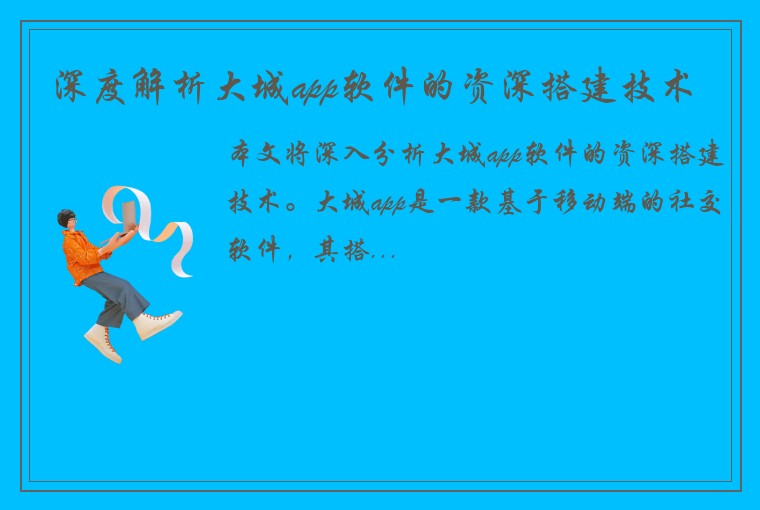 深度解析大城app软件的资深搭建技术

本文将深入分析大城app软件的资深搭建技术。大城app是一款基于移动端的社交软件，其搭...